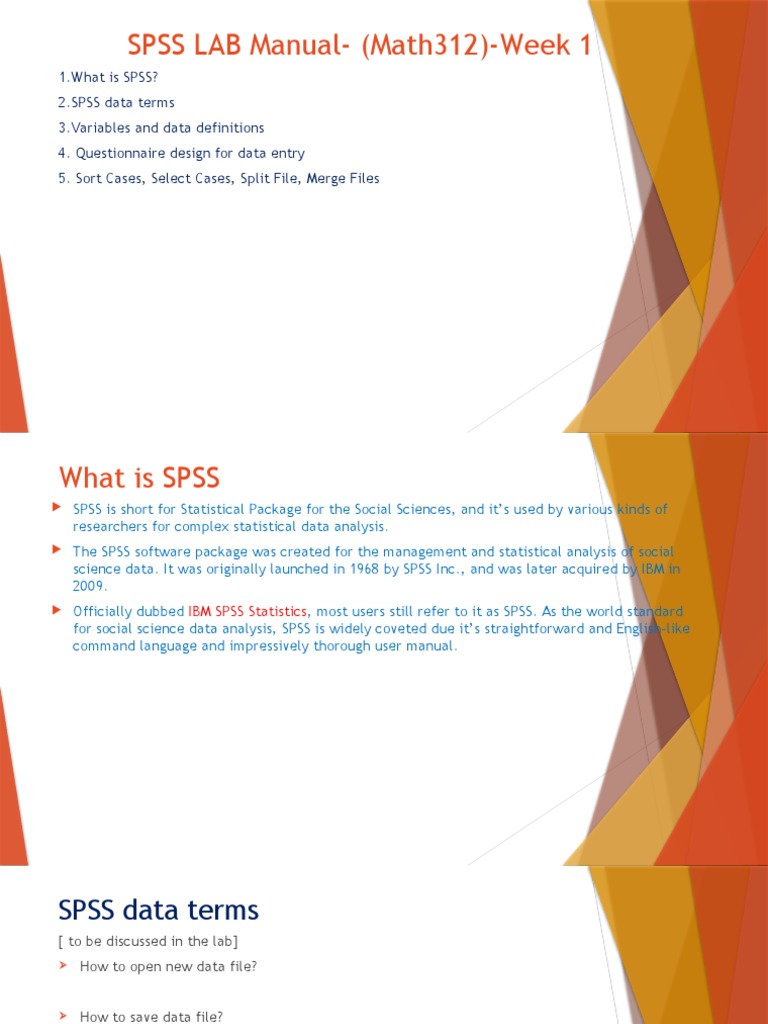 SPSS LAB Manual- (Math312)-Week 1

1.What is SPSS?

2.SPSS data terms

3.Variables and data definitions

4. Questionnaire design for data entry

5. Sort Cases, Select Cases, Split File, Merge Files

What is SPSS

SPSS is short for Statistical Package for the Social Sciences, and it's used by various kinds of researchers for complex statistical data analysis.

The SPSS software package was created for the management and statistical analysis of social science data. It was originally launched in 1968 by SPSS Inc., and was later acquired by IBM in 2009.

Officially dubbed IBM SPSS Statistics, most users still refer to it as SPSS. As the world standard for social science data analysis, SPSS is widely coveted due it's straightforward and English-like command language and impressively thorough user manual.

SPSS data terms

[ to be discussed in the lab]

How to open new data file?

How to save data file?